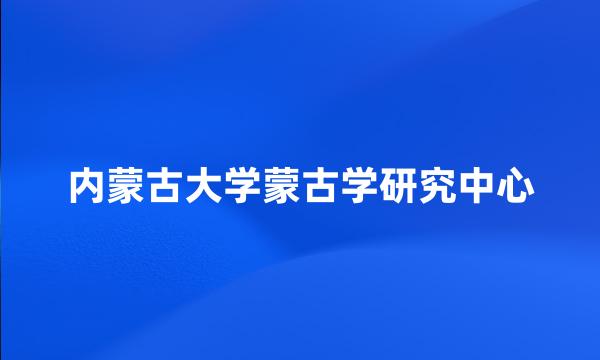 内蒙古大学蒙古学研究中心